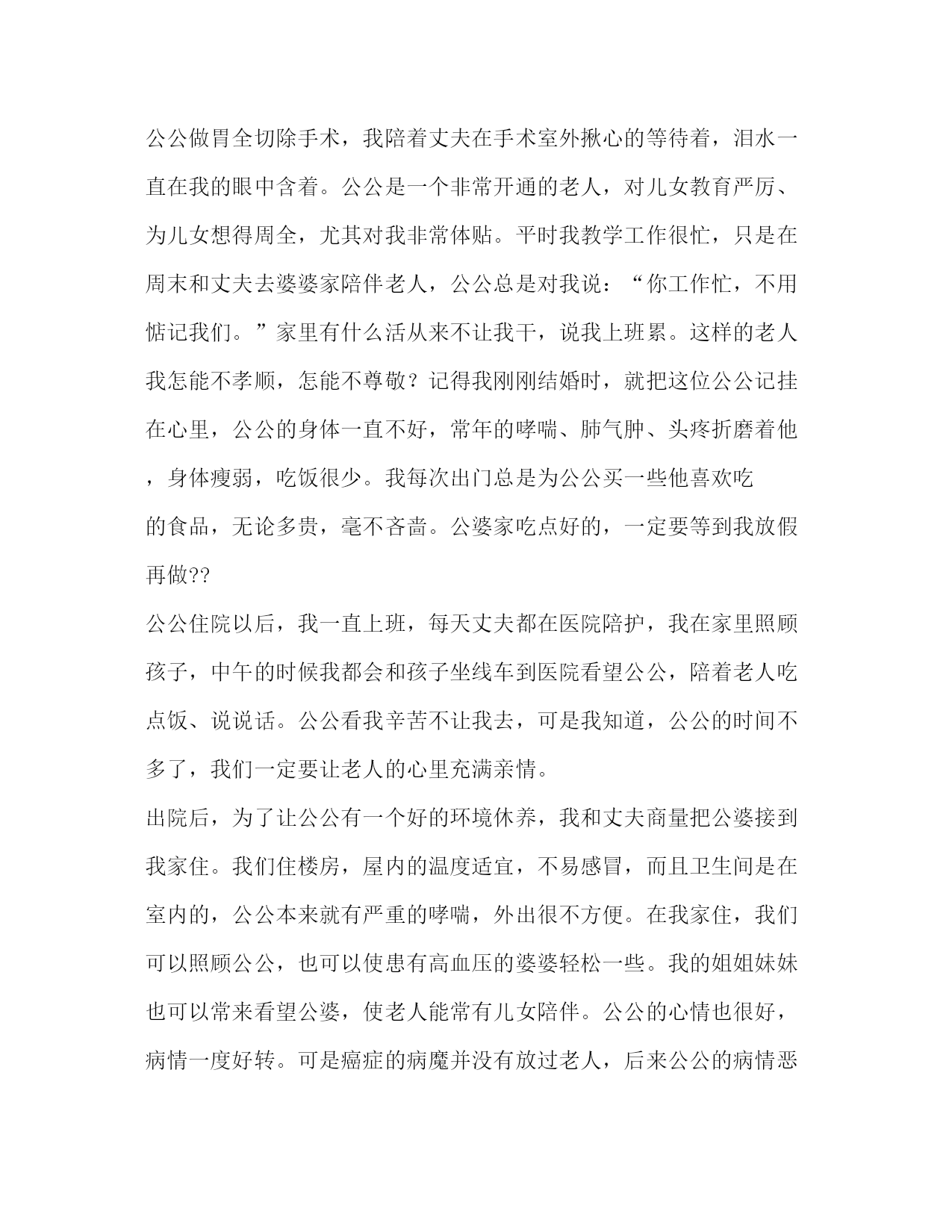 公公做胃全切除手术，我陪着丈夫在手术室外揪心的等待着，泪水一直在我的眼中含着。公公是一个非常开通的老人，对儿女教育严厉、为儿女想得周全，尤其对我非常体贴。平时我教学工作很忙，只是在周末和丈夫去婆婆家陪伴老人，公公总是对我说：“你工作忙，不用惦记我们。”家里有什么活从来不让我干，说我上班累。这样的老人我怎能不孝顺，怎能不尊敬？记得我刚刚结婚时，就把这位公公记挂在心里，公公的身体一直不好，常年的哮喘、肺气肿、头疼折磨着他，身体瘦弱，吃饭很少。我每次出门总是为公公买一些他喜欢吃的食品，无论多贵，毫不吝啬。公婆家吃点好的，一定要等到我放假再做??

公公住院以后，我一直上班，每天丈夫都在医院陪护，我在家里照顾孩子，中午的时候我都会和孩子坐线车到医院看望公公，陪着老人吃点饭、说说话。公公看我辛苦不让我去，可是我知道，公公的时间不多了，我们一定要让老人的心里充满亲情。

出院后，为了让公公有一个好的环境休养，我和丈夫商量把公婆接到我家住。我们住楼房，屋内的温度适宜，不易感冒，而且卫生间是在室内的，公公本来就有严重的哮喘，外出很不方便。在我家住，我们可以照顾公公，也可以使患有高血压的婆婆轻松一些。我的姐姐妹妹也可以常来看望公婆，使老人能常有儿女陪伴。公公的心情也很好，病情一度好转。可是癌症的病魔并没有放过老人，后来公公的病情恶